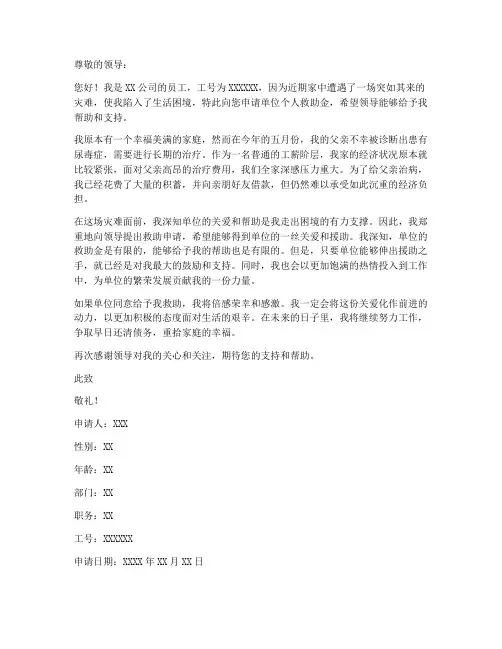 尊敬的领导：

您好！我是 XX 公司的员工，工号为 XXXXXX，因为近期家中遭遇了一场突如其来的灾难，使我陷入了生活困境，特此向您申请单位个人救助金，希望领导能够给予我帮助和支持。

我原本有一个幸福美满的家庭，然而在今年的五月份，我的父亲不幸被诊断出患有尿毒症，需要进行长期的治疗。作为一名普通的工薪阶层，我家的经济状况原本就比较紧张，面对父亲高昂的治疗费用，我们全家深感压力重大。为了给父亲治病，我已经花费了大量的积蓄，并向亲朋好友借款，但仍然难以承受如此沉重的经济负担。

在这场灾难面前，我深知单位的关爱和帮助是我走出困境的有力支撑。因此，我郑重地向领导提出救助申请，希望能够得到单位的一丝关爱和援助。我深知，单位的救助金是有限的，能够给予我的帮助也是有限的。但是，只要单位能够伸出援助之手，就已经是对我最大的鼓励和支持。同时，我也会以更加饱满的热情投入到工作中，为单位的繁荣发展贡献我的一份力量。

如果单位同意给予我救助，我将倍感荣幸和感激。我一定会将这份关爱化作前进的动力，以更加积极的态度面对生活的艰辛。在未来的日子里，我将继续努力工作，争取早日还清债务，重拾家庭的幸福。

再次感谢领导对我的关心和关注，期待您的支持和帮助。

此致

敬礼！

申请人：XXX

性别：XX

年龄：XX

部门：XX

职务：XX

工号：XXXXXX

申请日期：XXXX 年 XX 月 XX 日